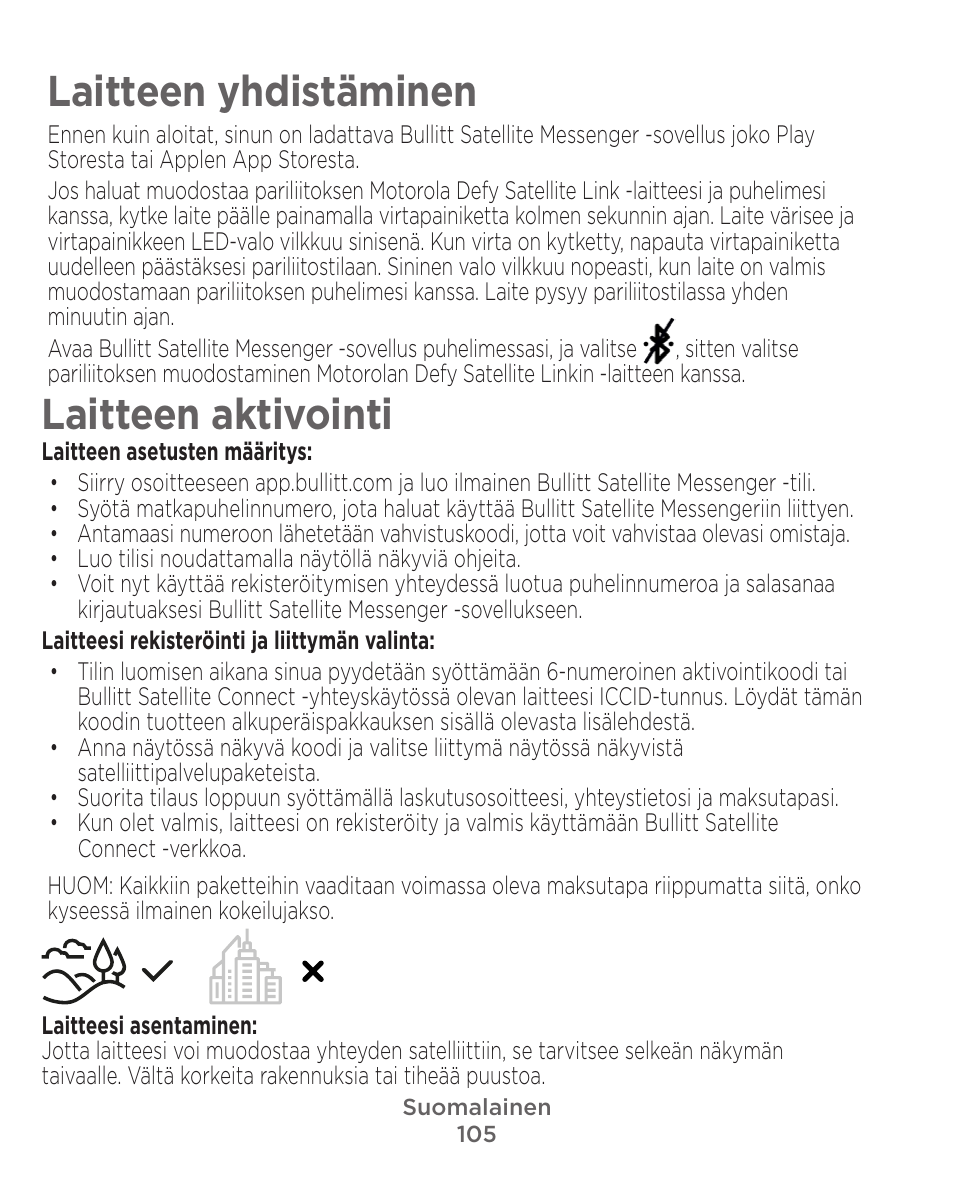 Laitteen yhdistäminen

Ennen kuin aloitat, sinun on ladattava Bullitt Satellite Messenger -sovellus joko Play Storesta tai Applen App Storesta.

Jos haluat muodostaa pariliitoksen Motorola Defy Satellite Link -laitteesi ja puhelimesi kanssa, kytke laite päälle painamalla virtapainiketta kolmen sekunnin ajan. Laite värisee ja virtapainikkeen LED-valo vilkkuu sinisenä. Kun virta on kytketty, napauta virtapainiketta uudelleen päästäksesi pariliitostilaan. Sininen valo vilkkuu nopeasti, kun laite on valmis muodostamaan pariliitoksen puhelimesi kanssa. Laite pysyy pariliitostilassa yhden minuutin ajan.

Avaa Bullitt Satellite Messenger -sovellus puhelimessasi, ja valitse , sitten valitse pariliitoksen muodostaminen Motorolan Defy Satellite Linkin -laitteen kanssa.

Laitteen aktivointi

Laitteen asetusten määritys:

• Siirry osoitteeseen app.bullitt.com ja luo ilmainen Bullitt Satellite Messenger -tili.
• Syötä matkapuhelinnumero, jota haluat käyttää Bullitt Satellite Messengeriin liittyen.
• Antamaasi numeroon lähetetään vahvistuskoodi, jotta voit vahvistaa olevasi omistaja.
• Luo tilisi noudattamalla näytöllä näkyviä ohjeita.
• Voit nyt käyttää rekisteröitymisen yhteydessä luotua puhelinnumeroa ja salasanaa kirjautuaksesi Bullitt Satellite Messenger -sovellukseen.

Laitteesi rekisteröinti ja liittymän valinta:

• Tilin luomisen aikana sinua pyydetään syöttämään 6-numeroinen aktivointikoodi tai Bullitt Satellite Connect -yhteyskäytössä olevan laitteesi ICCID-tunnus. Löydät tämän koodin tuotteen alkuperäispakkauksen sisällä olevasta lisälehdestä.
• Anna näytössä näkyvä koodi ja valitse liittymä näytössä näkyvistä satelliittipalvelupaketeista.
• Suorita tilaus loppuun syöttämällä laskutusosoitteesi, yhteystietosi ja maksutapasi.
• Kun olet valmis, laitteesi on rekisteröity ja valmis käyttämään Bullitt Satellite Connect -verkkoa.

HUOM: Kaikkiin paketteihin vaaditaan voimassa oleva maksutapa riippumatta siitä, onko kyseessä ilmainen kokeilujakso.

Laitteesi asentaminen:
Jotta laitteesi voi muodostaa yhteyden satelliittiin, se tarvitsee selkeän näkymän taivaalle. Vältä korkeita rakennuksia tai tiheää puustoa.

Suomalainen
105